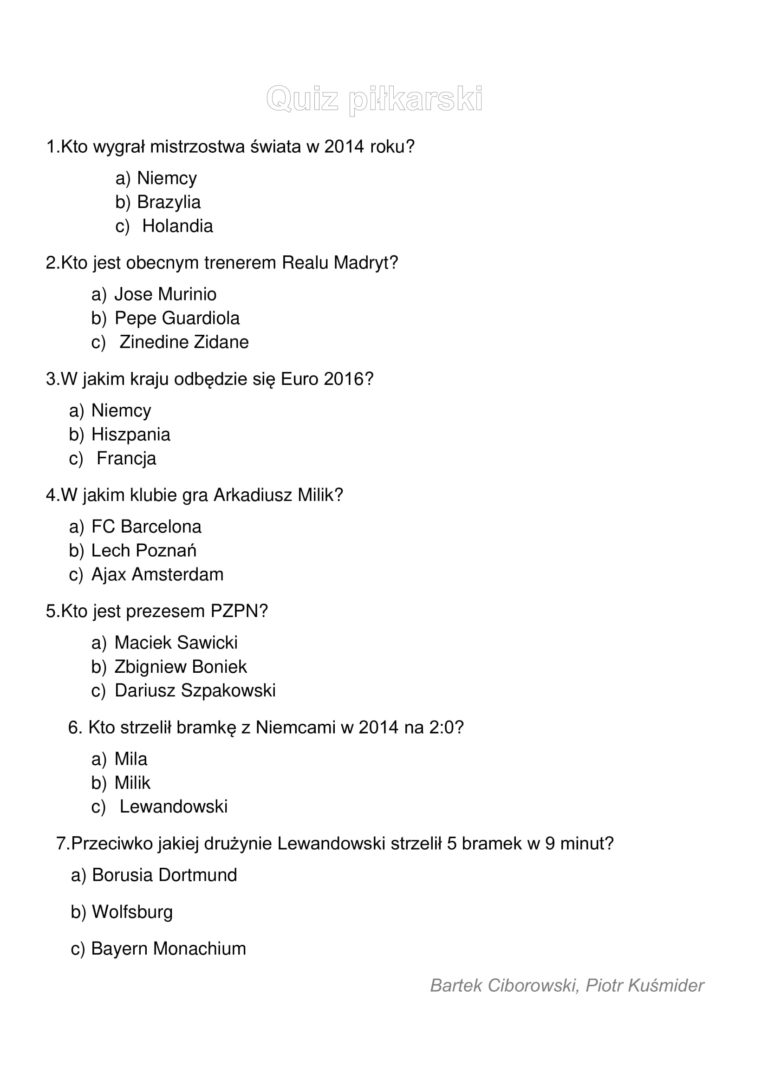 Quiz piłkarski

1.Kto wygrał mistrzostwa świata w 2014 roku?

a) Niemcy
b) Brazylia
c) Holandia

2.Kto jest obecnym trenerem Realu Madryt?

a) Jose Murinio
b) Pepe Guardiola
c) Zinedine Zidane

3.W jakim kraju odbędzie się Euro 2016?

a) Niemcy
b) Hiszpania
c) Francja

4.W jakim klubie gra Arkadiusz Milik?

a) FC Barcelona
b) Lech Poznań
c) Ajax Amsterdam

5.Kto jest prezesem PZPN?

a) Maciek Sawicki
b) Zbigniew Boniek
c) Dariusz Szpakowski

6. Kto strzelił bramkę z Niemcami w 2014 na 2:0?

a) Mila
b) Milik
c) Lewandowski

7.Przeciwko jakiej drużynie Lewandowski strzelił 5 bramek w 9 minut?

a) Borusia Dortmund

b) Wolfsburg

c) Bayern Monachium

Bartek Ciborowski, Piotr Kuśmider